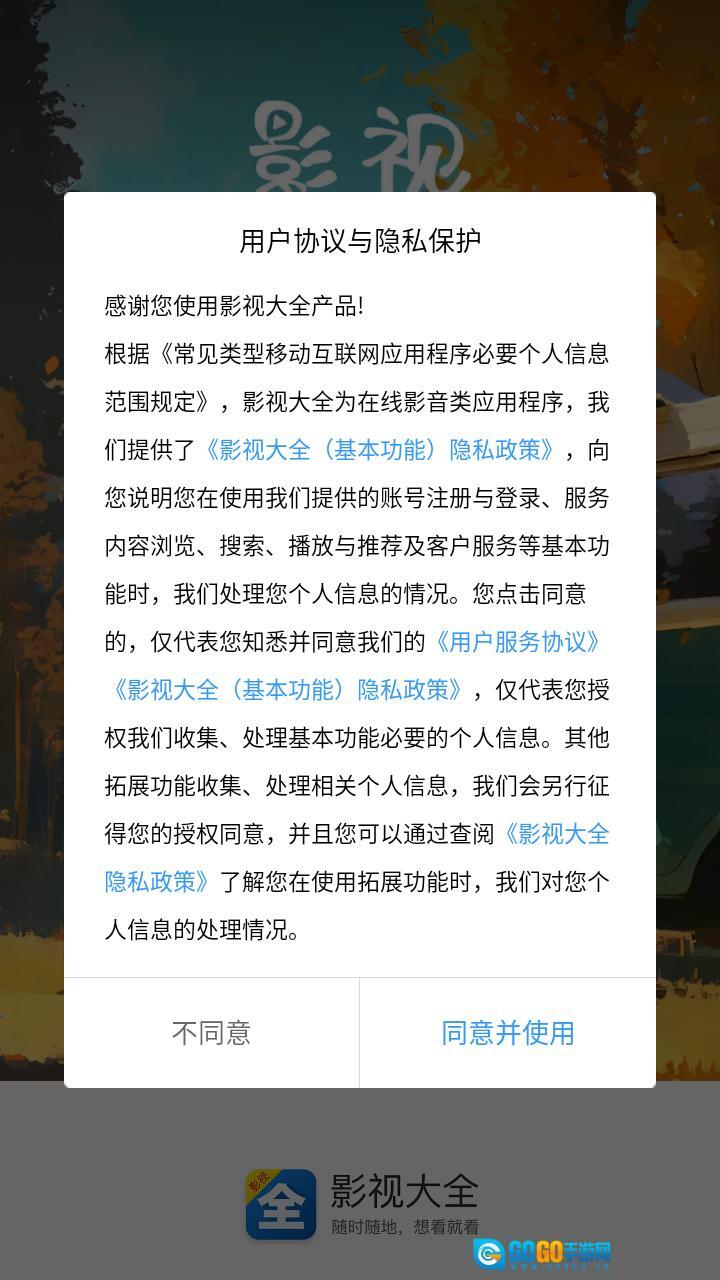 影视

用户协议与隐私保护

感谢您使用影视大全产品!
根据《常见类型移动互联网应用程序必要个人信息范围规定》，影视大全为在线影音类应用程序，我们提供了《影视大全（基本功能）隐私政策》，向您说明您在使用我们提供的账号注册与登录、服务内容浏览、搜索、播放与推荐及客户服务等基本功能时，我们处理您个人信息的情况。您点击同意的，仅代表您知悉并同意我们的《用户服务协议》《影视大全（基本功能）隐私政策》，仅代表您授权我们收集、处理基本功能必要的个人信息。其他拓展功能收集、处理相关个人信息，我们会另行征得您的授权同意，并且您可以通过查阅《影视大全隐私政策》了解您在使用拓展功能时，我们对您个人信息的处理情况。

不同意

同意并使用

影视 全

影视大全
随时随地，想看就看

GOGO手游网